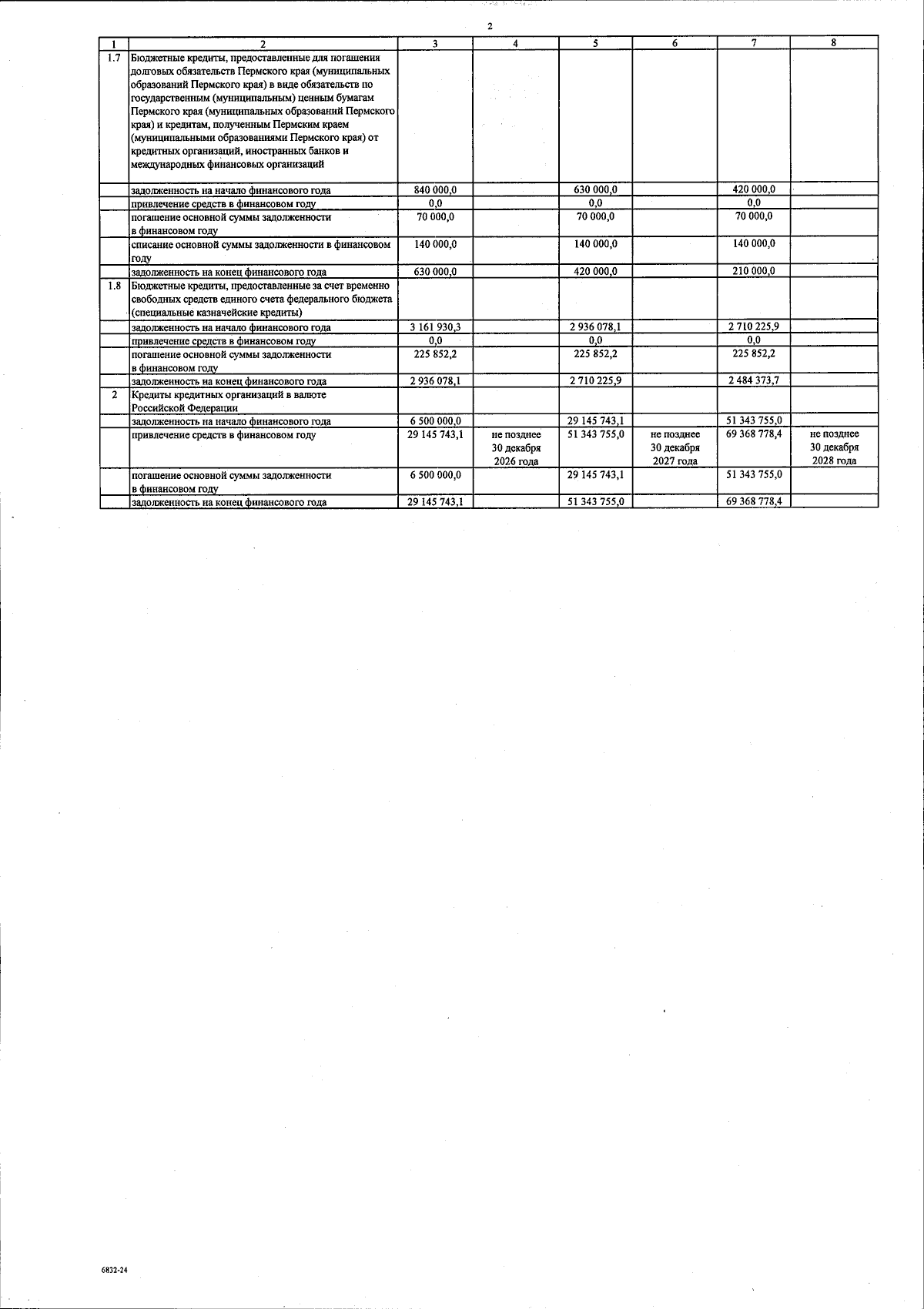 2

| 1 | 2 | 3 | 4 | 5 | 6 | 7 | 8 |
|---|---|---|---|---|---|---|---|
| 1.7 | Бюджетные кредиты, предоставленные для погашения долговых обязательств Пермского края (муниципальных образований Пермского края) в виде обязательств по государственным (муниципальным) ценным бумагам Пермского края (муниципальных образований Пермского края) и кредитам, полученным Пермским краем (муниципальными образованиями Пермского края) от кредитных организаций, иностранных банков и международных финансовых организаций | | | | | | |
| | задолженность на начало финансового года | 840 000,0 | | 630 000,0 | | 420 000,0 | |
| | привлечение средств в финансовом году | 0,0 | | 0,0 | | 0,0 | |
| | погашение основной суммы задолженности в финансовом году | 70 000,0 | | 70 000,0 | | 70 000,0 | |
| | списание основной суммы задолженности в финансовом году | 140 000,0 | | 140 000,0 | | 140 000,0 | |
| | задолженность на конец финансового года | 630 000,0 | | 420 000,0 | | 210 000,0 | |
| 1.8 | Бюджетные кредиты, предоставленные за счет временно свободных средств единого счета федерального бюджета (специальные казначейские кредиты) | | | | | | |
| | задолженность на начало финансового года | 3 161 930,3 | | 2 936 078,1 | | 2 710 225,9 | |
| | привлечение средств в финансовом году | 0,0 | | 0,0 | | 0,0 | |
| | погашение основной суммы задолженности в финансовом году | 225 852,2 | | 225 852,2 | | 225 852,2 | |
| | задолженность на конец финансового года | 2 936 078,1 | | 2 710 225,9 | | 2 484 373,7 | |
| 2 | Кредиты кредитных организаций в валюте Российской Федерации | | | | | | |
| | задолженность на начало финансового года | 6 500 000,0 | | 29 145 743,1 | | 51 343 755,0 | |
| | привлечение средств в финансовом году | 29 145 743,1 | не позднее 30 декабря 2026 года | 51 343 755,0 | не позднее 30 декабря 2027 года | 69 368 778,4 | не позднее 30 декабря 2028 года |
| | погашение основной суммы задолженности в финансовом году | 6 500 000,0 | | 29 145 743,1 | | 51 343 755,0 | |
| | задолженность на конец финансового года | 29 145 743,1 | | 51 343 755,0 | | 69 368 778,4 | |

6832-24